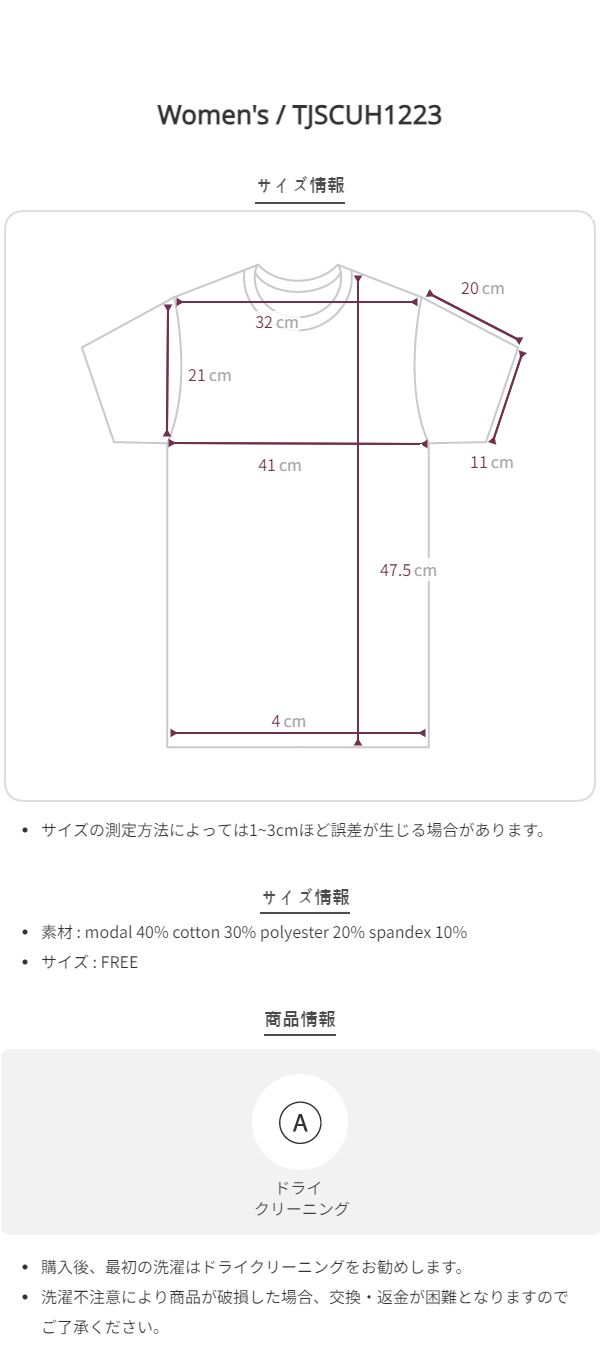 Women's / TJSCUH1223

サイズ情報

20 cm

32 cm

21 cm

41 cm

11 cm

47.5 cm

4 cm

• サイズの測定方法によっては1~3cmほど誤差が生じる場合があります。

サイズ情報

• 素材 : modal 40% cotton 30% polyester 20% spandex 10%
• サイズ : FREE

商品情報

A

ドライ
クリーニング

• 購入後、最初の洗濯はドライクリーニングをお勧めします。
• 洗濯不注意により商品が破損した場合、交換・返金が困難となりますのでご了承ください。